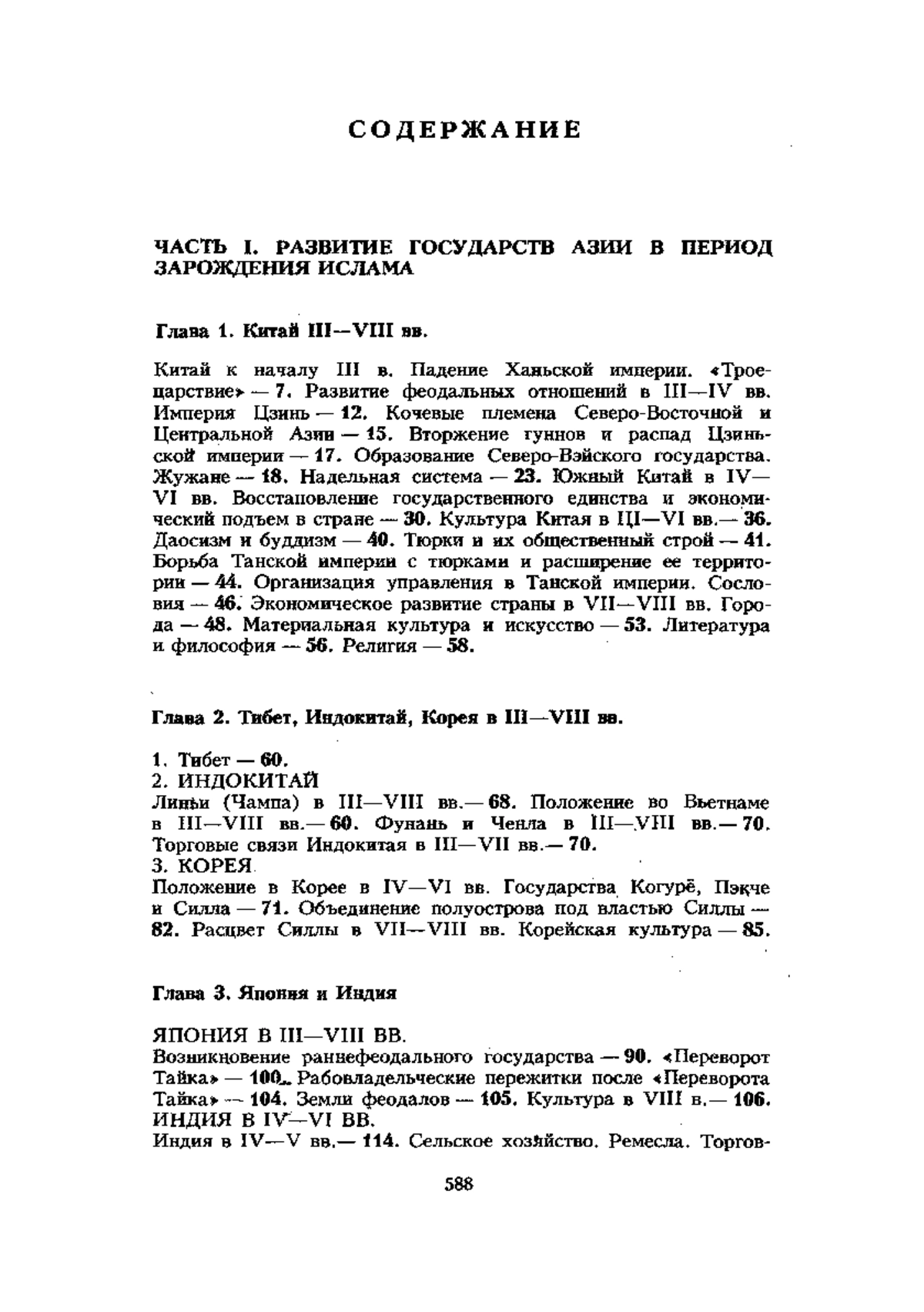 СОДЕРЖАНИЕ

ЧАСТЬ I. РАЗВИТИЕ ГОСУДАРСТВ АЗИИ В ПЕРИОД ЗАРОЖДЕНИЯ ИСЛАМА

Глава 1. Китай III—VIII вв.

Китай к началу III в. Падение Ханьской империи. «Троецарствие» — 7. Развитие феодальных отношений в III—IV вв. Империя Цзинь — 12. Кочевые племена Северо-Восточной и Центральной Азии — 15. Вторжение гуннов и распад Цзиньской империи — 17. Образование Северо-Вэйского государства. Жужане — 18. Надельная система — 23. Южный Китай в IV—VI вв. Восстановление государственного единства и экономический подъем в стране — 30. Культура Китая в III—VI вв.— 36. Даосизм и буддизм — 40. Тюрки и их общественный строй — 41. Борьба Танской империи с тюрками и расширение ее территории — 44. Организация управления в Танской империи. Сословия — 46. Экономическое развитие страны в VII—VIII вв. Города — 48. Материальная культура и искусство — 53. Литература и философия — 56. Религия — 58.

Глава 2. Тибет, Индокитай, Корея в III—VIII вв.

1. Тибет — 60.
2. ИНДОКИТАЙ
Линьи (Чампа) в III—VIII вв.— 68. Положение во Вьетнаме в III—VIII вв.— 60. Фунань и Ченла в III—VIII вв.— 70. Торговые связи Индокитая в III—VII вв.— 70.
3. КОРЕЯ
Положение в Корее в IV—VI вв. Государства Когурё, Пэкче и Силла — 71. Объединение полуострова под властью Силлы — 82. Расцвет Силлы в VII—VIII вв. Корейская культура — 85.

Глава 3. Япония и Индия

ЯПОНИЯ В III—VIII ВВ.
Возникновение раннефеодального государства — 90. «Переворот Тайка» — 100. Рабовладельческие пережитки после «Переворота Тайка» — 104. Земли феодалов — 105. Культура в VIII в.— 106.
ИНДИЯ В IV—VI ВВ.
Индия в IV—V вв.— 114. Сельское хозяйство. Ремесла. Торгов-

588